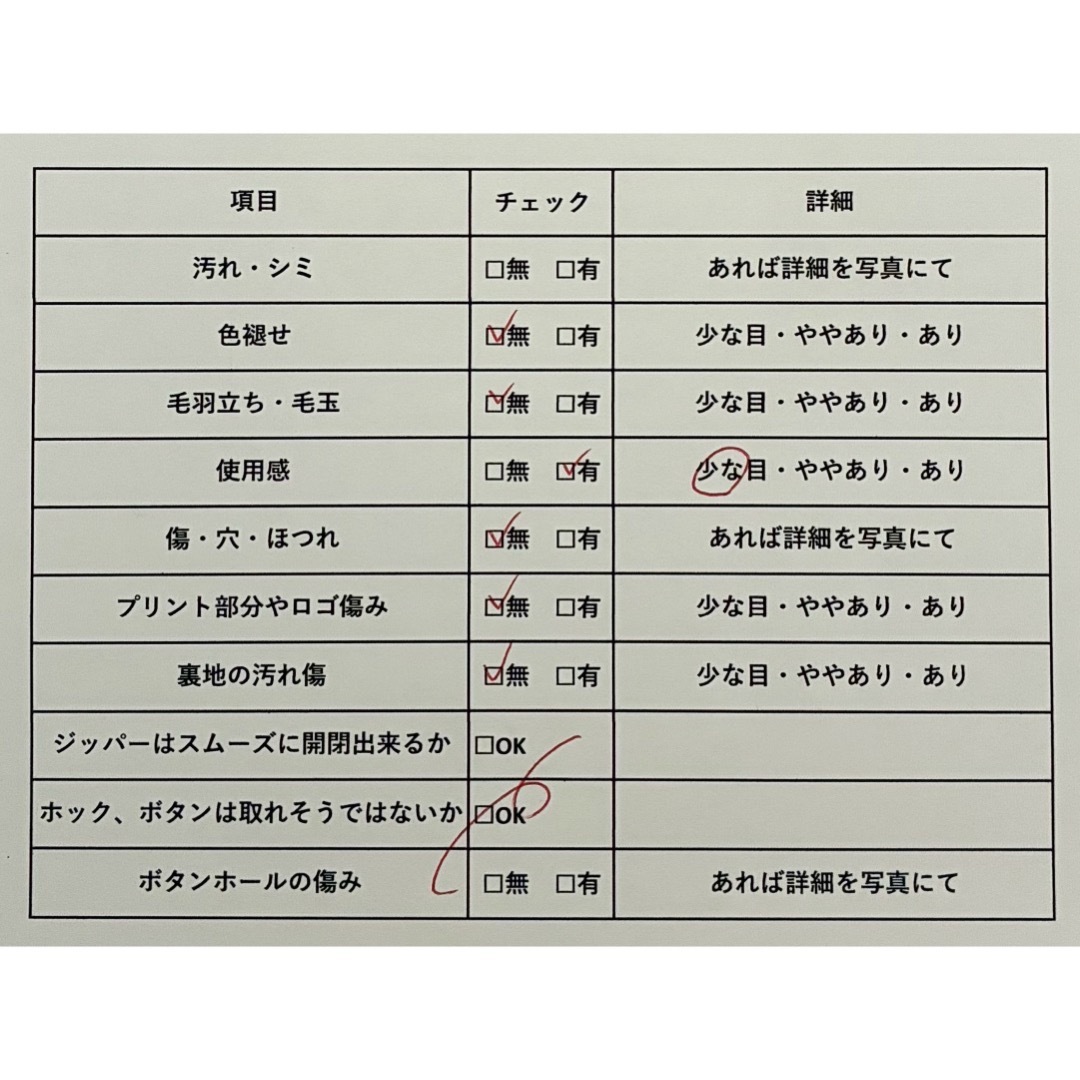 | 項目 | チェック | 詳細 |
|---|---|---|
| 汚れ・シミ | □無　□有 | あれば詳細を写真にて |
| 色褪せ | ☑無　□有 | 少な目・ややあり・あり |
| 毛羽立ち・毛玉 | ☑無　□有 | 少な目・ややあり・あり |
| 使用感 | □無　☑有 | 少な目・ややあり・あり |
| 傷・穴・ほつれ | ☑無　□有 | あれば詳細を写真にて |
| プリント部分やロゴ傷み | ☑無　□有 | 少な目・ややあり・あり |
| 裏地の汚れ傷 | ☑無　□有 | 少な目・ややあり・あり |
| ジッパーはスムーズに開閉出来るか | □OK | |
| ホック、ボタンは取れそうではないか | □OK | |
| ボタンホールの傷み | □無　□有 | あれば詳細を写真にて |